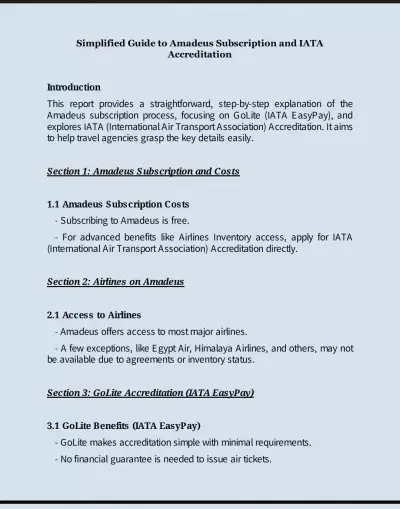 Simplified Guide to Amadeus Subscription and IATA Accreditation

Introduction

This report provides a straightforward, step-by-step explanation of the Amadeus subscription process, focusing on GoLite (IATA EasyPay), and explores IATA (International Air Transport Association) Accreditation. It aims to help travel agencies grasp the key details easily.

Section 1: Amadeus Subscription and Costs

1.1 Amadeus Subscription Costs

- Subscribing to Amadeus is free.

- For advanced benefits like Airlines Inventory access, apply for IATA (International Air Transport Association) Accreditation directly.

Section 2: Airlines on Amadeus

2.1 Access to Airlines

- Amadeus offers access to most major airlines.

- A few exceptions, like Egypt Air, Himalaya Airlines, and others, may not be available due to agreements or inventory status.

Section 3: GoLite Accreditation (IATA EasyPay)

3.1 GoLite Benefits (IATA EasyPay)

- GoLite makes accreditation simple with minimal requirements.

- No financial guarantee is needed to issue air tickets.